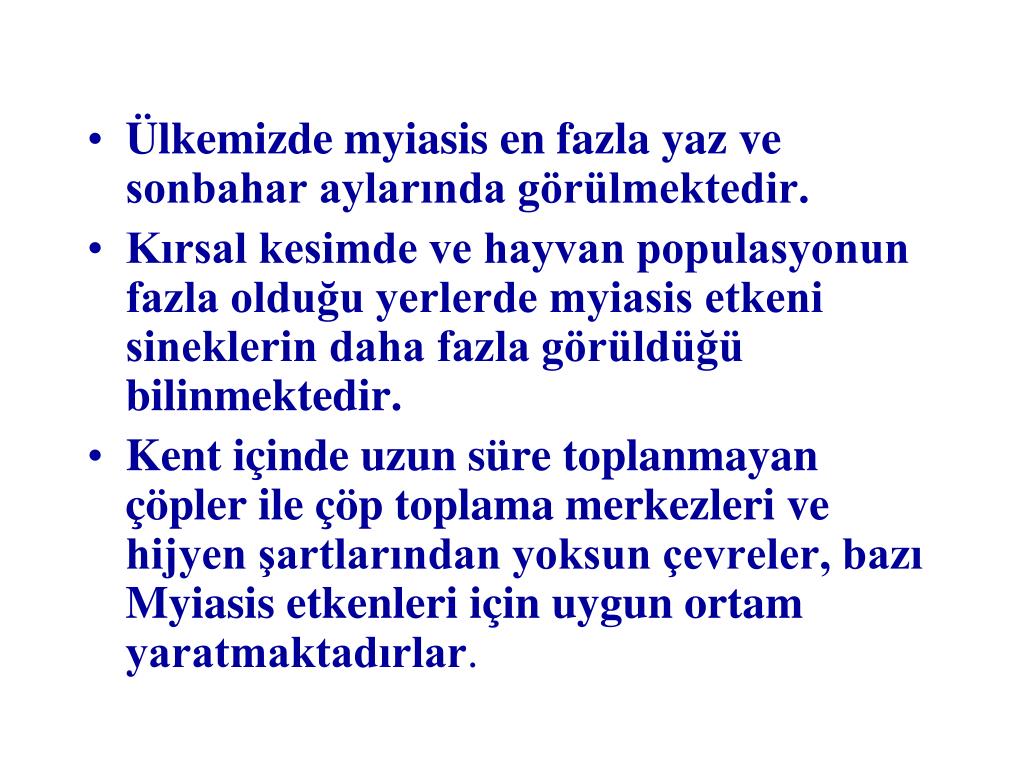 • Ülkemizde myiasis en fazla yaz ve sonbahar aylarında görülmektedir.

• Kırsal kesimde ve hayvan populasyonun fazla olduğu yerlerde myiasis etkeni sineklerin daha fazla görüldüğü bilinmektedir.

• Kent içinde uzun süre toplanmayan çöpler ile çöp toplama merkezleri ve hijyen şartlarından yoksun çevreler, bazı Myiasis etkenleri için uygun ortam yaratmaktadırlar.